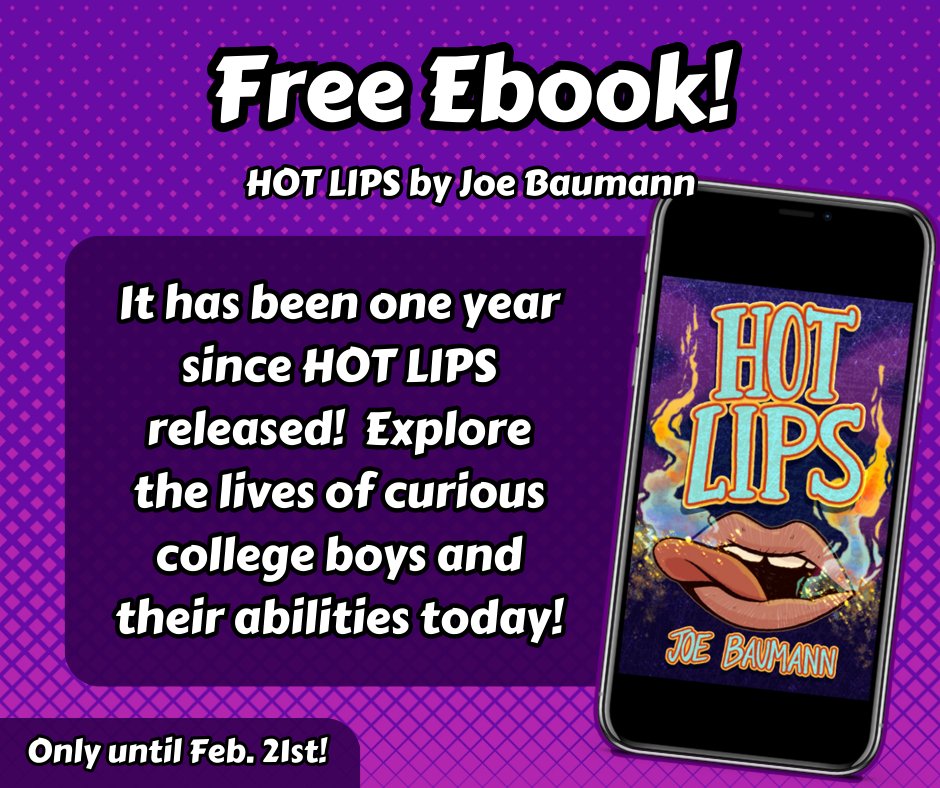 Free Ebook!

HOT LIPS by Joe Baumann

It has been one year since HOT LIPS released! Explore the lives of curious college boys and their abilities today!

HOT LIPS

JOE BAUMANN

Only until Feb. 21st!